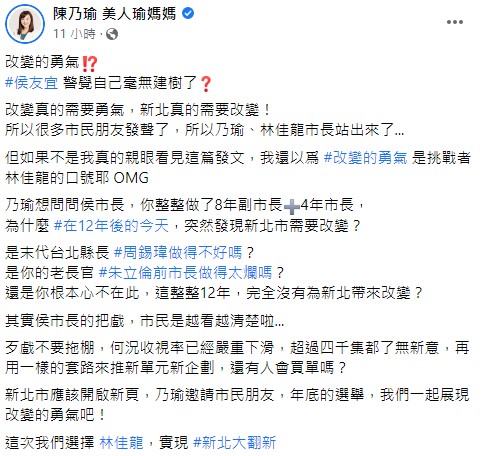 陳乃瑜 美人瑜媽媽
11 小時 ·

改變的勇氣⁉️
#侯友宜 警覺自己毫無建樹了❓

改變真的需要勇氣，新北真的需要改變！
所以很多市民朋友發聲了，所以乃瑜、林佳龍市長站出來了…

但如果不是我真的親眼看見這篇發文，我還以爲 #改變的勇氣 是挑戰者林佳龍的口號耶 OMG

乃瑜想問問侯市長，你整整做了8年副市長➕4年市長，
為什麼 #在12年後的今天，突然發現新北市需要改變？

是末代台北縣長 #周錫瑋做得不好嗎？
是你的老長官 #朱立倫前市長做得太爛嗎？
還是你根本心不在此，這整整12年，完全沒有為新北帶來改變？

其實侯市長的把戲，市民是越看越清楚啦…

歹戲不要拖棚，何況收視率已經嚴重下滑，超過四千集都了無新意，再用一樣的套路來推新單元新企劃，還有人會買單嗎？

新北市應該開啟新頁，乃瑜邀請市民朋友，年底的選舉，我們一起展現改變的勇氣吧！

這次我們選擇 林佳龍，實現 #新北大翻新